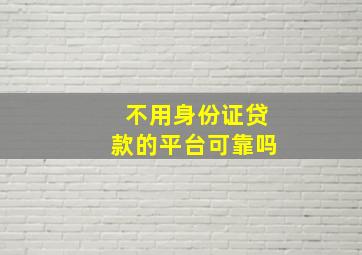 不用身份证贷款的平台可靠吗